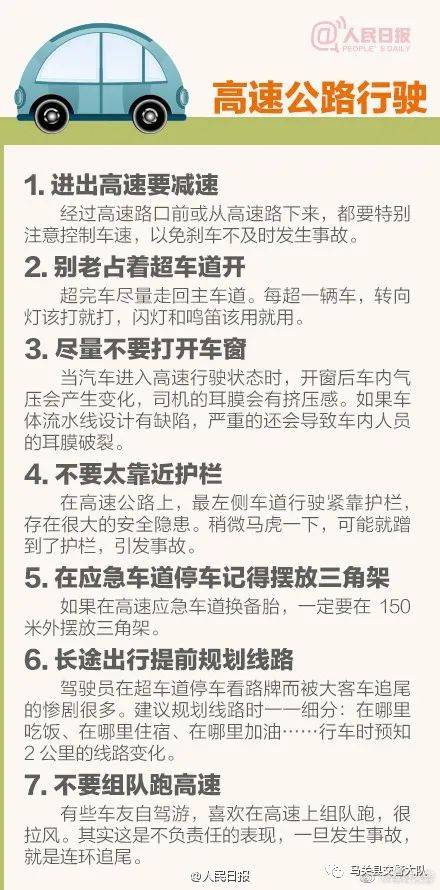 @人民日报
PEOPLE'S DAILY

高速公路行驶

1. 进出高速要减速

经过高速路口前或从高速路下来，都要特别注意控制车速，以免刹车不及时发生事故。

2. 别老占着超车道开

超完车尽量走回主车道。每超一辆车，转向灯该打就打，闪灯和鸣笛该用就用。

3. 尽量不要打开车窗

当汽车进入高速行驶状态时，开窗后车内气压会产生变化，司机的耳膜会有挤压感。如果车体流水线设计有缺陷，严重的还会导致车内人员的耳膜破裂。

4. 不要太靠近护栏

在高速公路上，最左侧车道行驶紧靠护栏，存在很大的安全隐患。稍微马虎一下，可能就蹭到了护栏，引发事故。

5. 在应急车道停车记得摆放三角架

如果在高速应急车道换备胎，一定要在 150 米外摆放三角架。

6. 长途出行提前规划线路

驾驶员在超车道停车看路牌而被大客车追尾的惨剧很多。建议规划线路时一一细分：在哪里吃饭、在哪里住宿、在哪里加油……行车时预知 2 公里的线路变化。

7. 不要组队跑高速

有些车友自驾游，喜欢在高速上组队跑，很拉风。其实这是不负责任的表现，一旦发生事故，就是连环追尾。

@人民日报

马关县交警大队